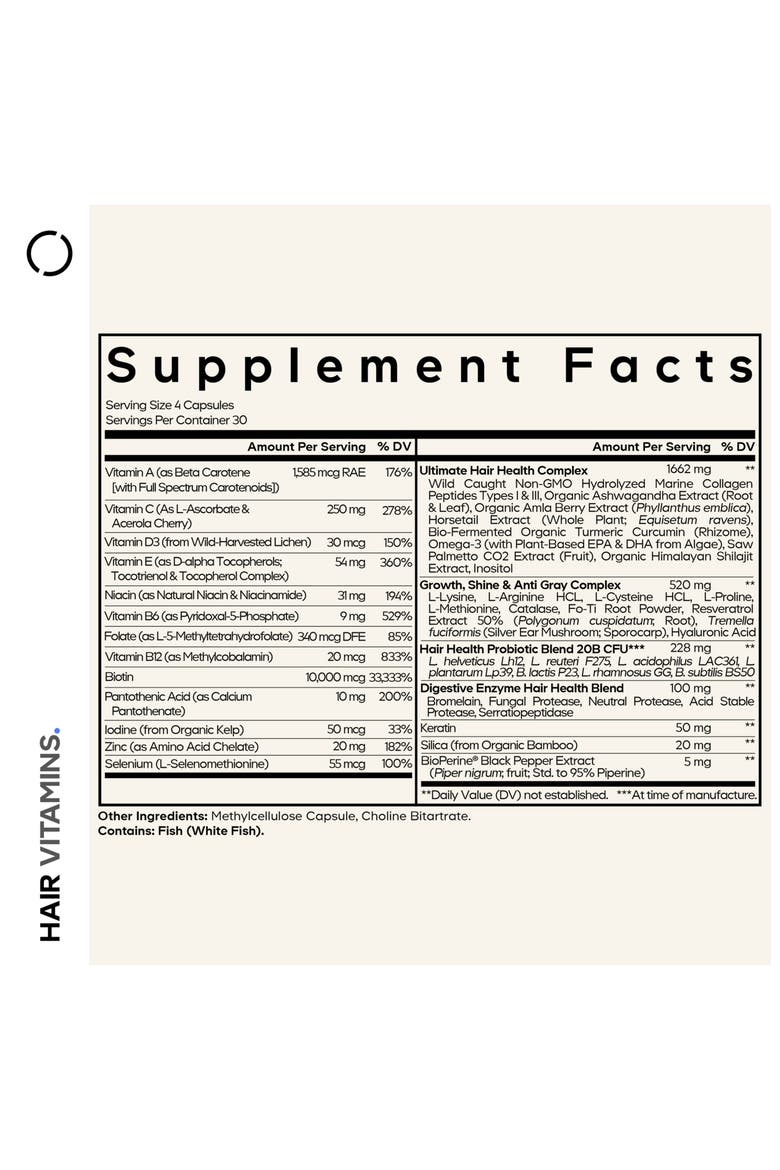 HAIR VITAMINS.

Supplement Facts

Serving Size 4 Capsules
Servings Per Container 30

| | Amount Per Serving | % DV |
|---|---|---|
| Vitamin A (as Beta Carotene [with Full Spectrum Carotenoids]) | 1,585 mcg RAE | 176% |
| Vitamin C (As L-Ascorbate & Acerola Cherry) | 250 mg | 278% |
| Vitamin D3 (from Wild-Harvested Lichen) | 30 mcg | 150% |
| Vitamin E (as D-alpha Tocopherols; Tocotrienol & Tocopherol Complex) | 54 mg | 360% |
| Niacin (as Natural Niacin & Niacinamide) | 31 mg | 194% |
| Vitamin B6 (as Pyridoxal-5-Phosphate) | 9 mg | 529% |
| Folate (as L-5-Methyltetrahydrofolate) | 340 mcg DFE | 85% |
| Vitamin B12 (as Methylcobalamin) | 20 mcg | 833% |
| Biotin | 10,000 mcg | 33,333% |
| Pantothenic Acid (as Calcium Pantothenate) | 10 mg | 200% |
| Iodine (from Organic Kelp) | 50 mcg | 33% |
| Zinc (as Amino Acid Chelate) | 20 mg | 182% |
| Selenium (L-Selenomethionine) | 55 mcg | 100% |

| | Amount Per Serving | % DV |
|---|---|---|
| Ultimate Hair Health Complex Wild Caught Non-GMO Hydrolyzed Marine Collagen Peptides Types I & III, Organic Ashwagandha Extract (Root & Leaf), Organic Amla Berry Extract (Phyllanthus emblica), Horsetail Extract (Whole Plant; Equisetum ravens), Bio-Fermented Organic Turmeric Curcumin (Rhizome), Omega-3 (with Plant-Based EPA & DHA from Algae), Saw Palmetto CO2 Extract (Fruit), Organic Himalayan Shilajit Extract, Inositol | 1662 mg | ** |
| Growth, Shine & Anti Gray Complex L-Lysine, L-Arginine HCL, L-Cysteine HCL, L-Proline, L-Methionine, Catalase, Fo-Ti Root Powder, Resveratrol Extract 50% (Polygonum cuspidatum; Root), Tremella fuciformis (Silver Ear Mushroom; Sporocarp), Hyaluronic Acid | 520 mg | ** |
| Hair Health Probiotic Blend 20B CFU*** L. helveticus Lh12, L. reuteri F275, L. acidophilus LAC361, L. plantarum Lp39, B. lactis P23, L. rhamnosus GG, B. subtilis BS50 | 228 mg | ** |
| Digestive Enzyme Hair Health Blend Bromelain, Fungal Protease, Neutral Protease, Acid Stable Protease, Serratiopeptidase | 100 mg | ** |
| Keratin | 50 mg | ** |
| Silica (from Organic Bamboo) | 20 mg | ** |
| BioPerine® Black Pepper Extract (Piper nigrum; fruit; Std. to 95% Piperine) | 5 mg | ** |

**Daily Value (DV) not established. ***At time of manufacture.

Other Ingredients: Methylcellulose Capsule, Choline Bitartrate.
Contains: Fish (White Fish).